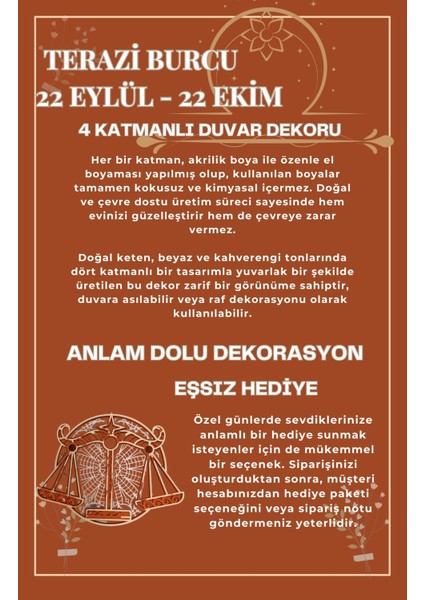 TERAZİ BURCU
22 EYLÜL - 22 EKİM

4 KATMANLI DUVAR DEKORU

Her bir katman, akrilik boya ile özenle el boyaması yapılmış olup, kullanılan boyalar tamamen kokusuz ve kimyasal içermez. Doğal ve çevre dostu üretim süreci sayesinde hem evinizi güzelleştirir hem de çevreye zarar vermez.

Doğal keten, beyaz ve kahverengi tonlarında dört katmanlı bir tasarımla yuvarlak bir şekilde üretilen bu dekor zarif bir görünüme sahiptir, duvara asılabilir veya raf dekorasyonu olarak kullanılabilir.

ANLAM DOLU DEKORASYON

EŞSIZ HEDİYE

Özel günlerde sevdiklerinize anlamlı bir hediye sunmak isteyenler için de mükemmel bir seçenek. Siparişinizi oluşturduktan sonra, müşteri hesabınızdan hediye paketi seçeneğini veya sipariş notu göndermeniz yeterlidir.